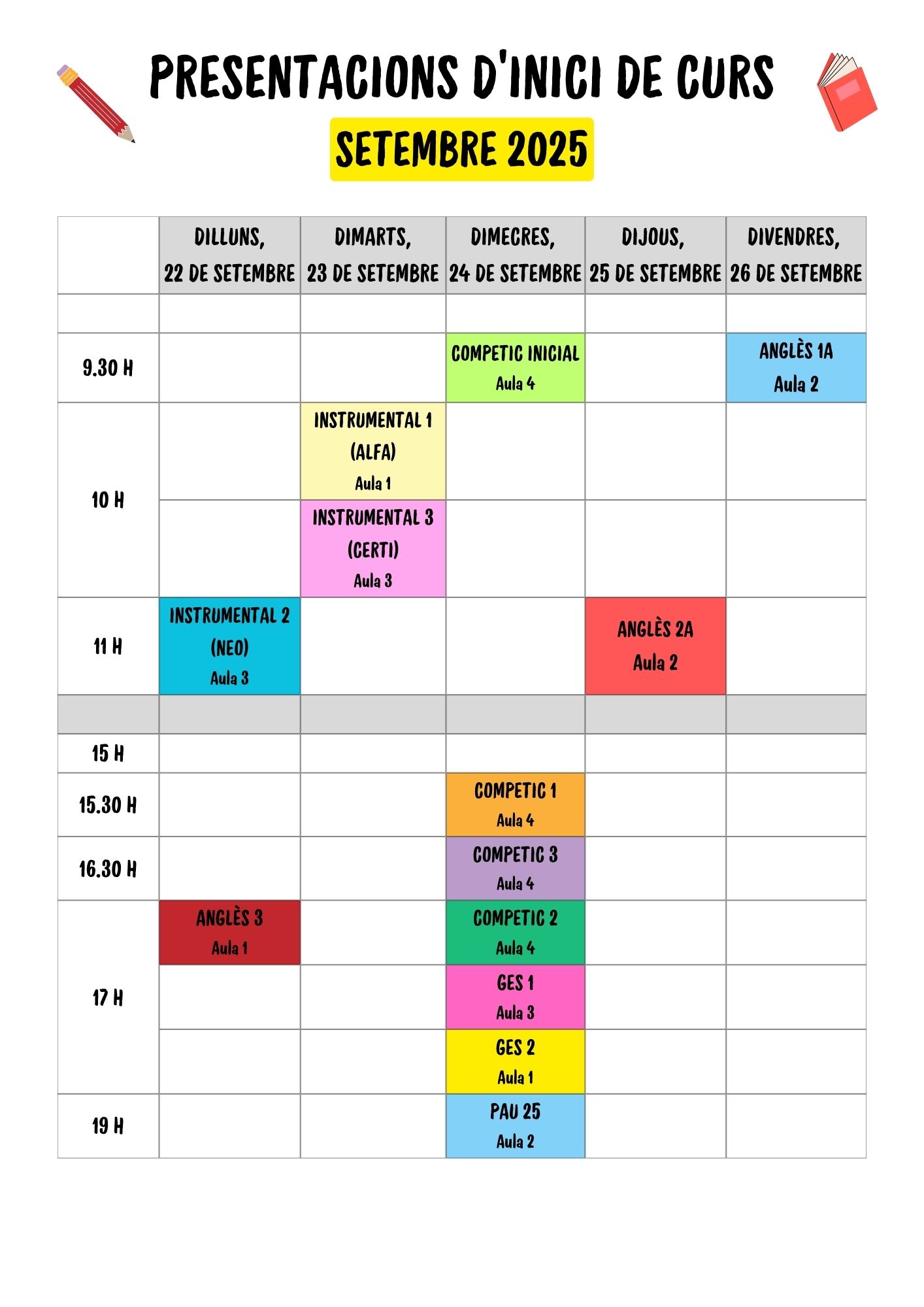 PRESENTACIONS D'INICI DE CURS

SETEMBRE 2025

| | DILLUNS, 22 DE SETEMBRE | DIMARTS, 23 DE SETEMBRE | DIMECRES, 24 DE SETEMBRE | DIJOUS, 25 DE SETEMBRE | DIVENDRES, 26 DE SETEMBRE |
|---|---|---|---|---|---|
| | | | | | |
| 9.30 H | | | COMPETIC INICIAL Aula 4 | | ANGLÈS 1A Aula 2 |
| 10 H | | INSTRUMENTAL 1 (ALFA) Aula 1 | | | |
| | | INSTRUMENTAL 3 (CERTI) Aula 3 | | | |
| 11 H | INSTRUMENTAL 2 (NEO) Aula 3 | | | ANGLÈS 2A Aula 2 | |
| | | | | | |
| 15 H | | | | | |
| 15.30 H | | | COMPETIC 1 Aula 4 | | |
| 16.30 H | | | COMPETIC 3 Aula 4 | | |
| 17 H | ANGLÈS 3 Aula 1 | | COMPETIC 2 Aula 4 | | |
| | | | GES 1 Aula 3 | | |
| | | | GES 2 Aula 1 | | |
| 19 H | | | PAU 25 Aula 2 | | |